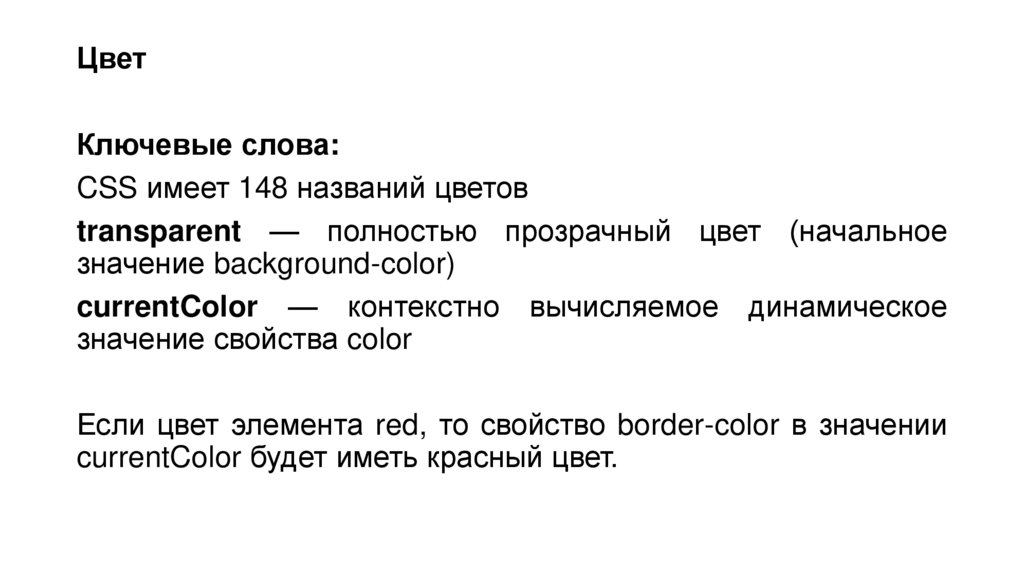 Цвет

Ключевые слова:

CSS имеет 148 названий цветов

transparent — полностью прозрачный цвет (начальное значение background-color)

currentColor — контекстно вычисляемое динамическое значение свойства color

Если цвет элемента red, то свойство border-color в значении currentColor будет иметь красный цвет.